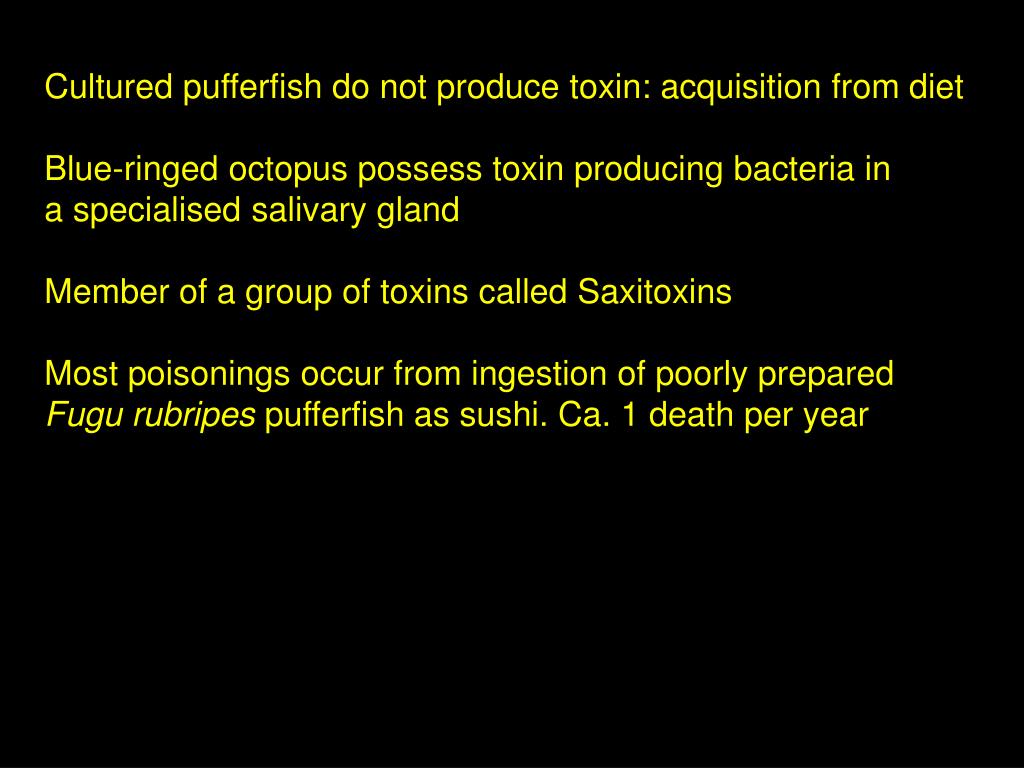 Cultured pufferfish do not produce toxin: acquisition from diet

Blue-ringed octopus possess toxin producing bacteria in a specialised salivary gland

Member of a group of toxins called Saxitoxins

Most poisonings occur from ingestion of poorly prepared Fugu rubripes pufferfish as sushi. Ca. 1 death per year